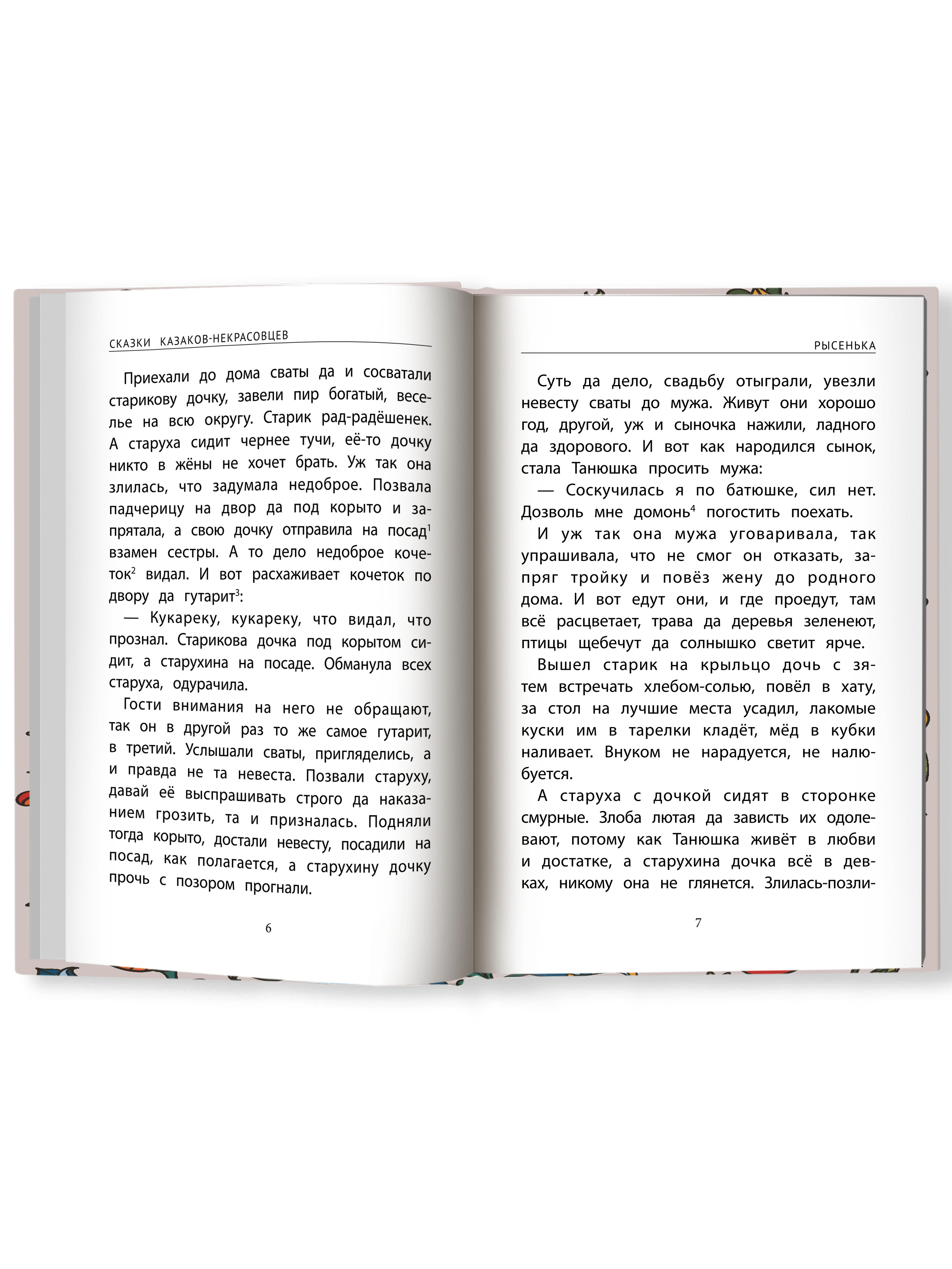 СКАЗКИ КАЗАКОВ-НЕКРАСОВЦЕВ

Приехали до дома сваты да и сосватали старикову дочку, завели пир богатый, веселье на всю округу. Старик рад-радёшенек. А старуха сидит чернее тучи, её-то дочку никто в жёны не хочет брать. Уж так она злилась, что задумала недоброе. Позвала падчерицу на двор да под корыто и запрятала, а свою дочку отправила на посад$^1$ взамен сестры. А то дело недоброе кочеток$^2$ видал. И вот расхаживает кочеток по двору да гутарит$^3$:

— Кукареку, кукареку, что видал, что прознал. Старикова дочка под корытом сидит, а старухина на посаде. Обманула всех старуха, одурачила.

Гости внимания на него не обращают, так он в другой раз то же самое гутарит, в третий. Услышали сваты, пригляделись, а и правда не та невеста. Позвали старуху, давай её выспрашивать строго да наказанием грозить, та и призналась. Подняли тогда корыто, достали невесту, посадили на посад, как полагается, а старухину дочку прочь с позором прогнали.

6

РЫСЕНЬКА

Суть да дело, свадьбу отыграли, увезли невесту сваты до мужа. Живут они хорошо год, другой, уж и сыночка нажили, ладного да здорового. И вот как народился сынок, стала Танюшка просить мужа:

— Соскучилась я по батюшке, сил нет. Дозволь мне домонь$^4$ погостить поехать.

И уж так она мужа уговаривала, так упрашивала, что не смог он отказать, запряг тройку и повёз жену до родного дома. И вот едут они, и где проедут, там всё расцветает, трава да деревья зеленеют, птицы щебечут да солнышко светит ярче.

Вышел старик на крыльцо дочь с зятем встречать хлебом-солью, повёл в хату, за стол на лучшие места усадил, лакомые куски им в тарелки кладёт, мёд в кубки наливает. Внуком не нарадуется, не налюбуется.

А старуха с дочкой сидят в сторонке смурные. Злоба лютая да зависть их одолевают, потому как Танюшка живёт в любви и достатке, а старухина дочка всё в девках, никому она не глянется. Злилась-позли-

7